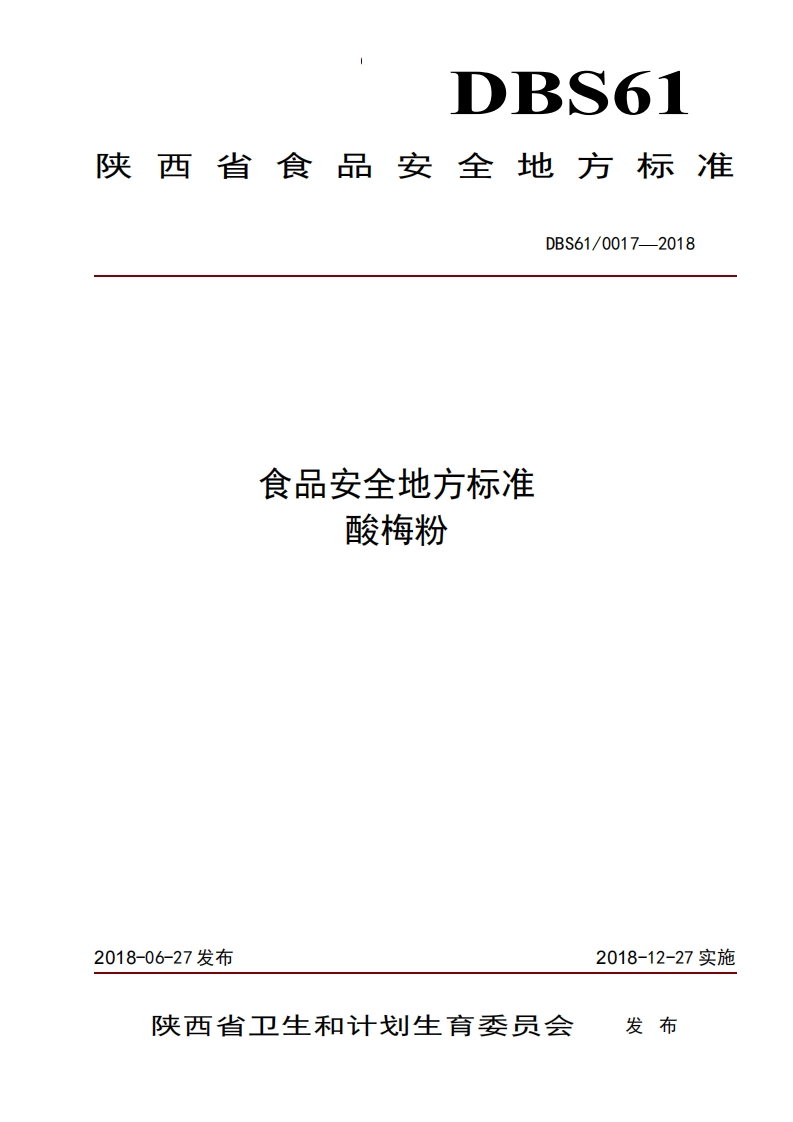 DBS61

陕西省食品安全地方标准

DBS61/0017—2018

食品安全地方标准
酸梅粉

2018-06-27 发布

2018-12-27 实施

陕西省卫生和计划生育委员会 发布